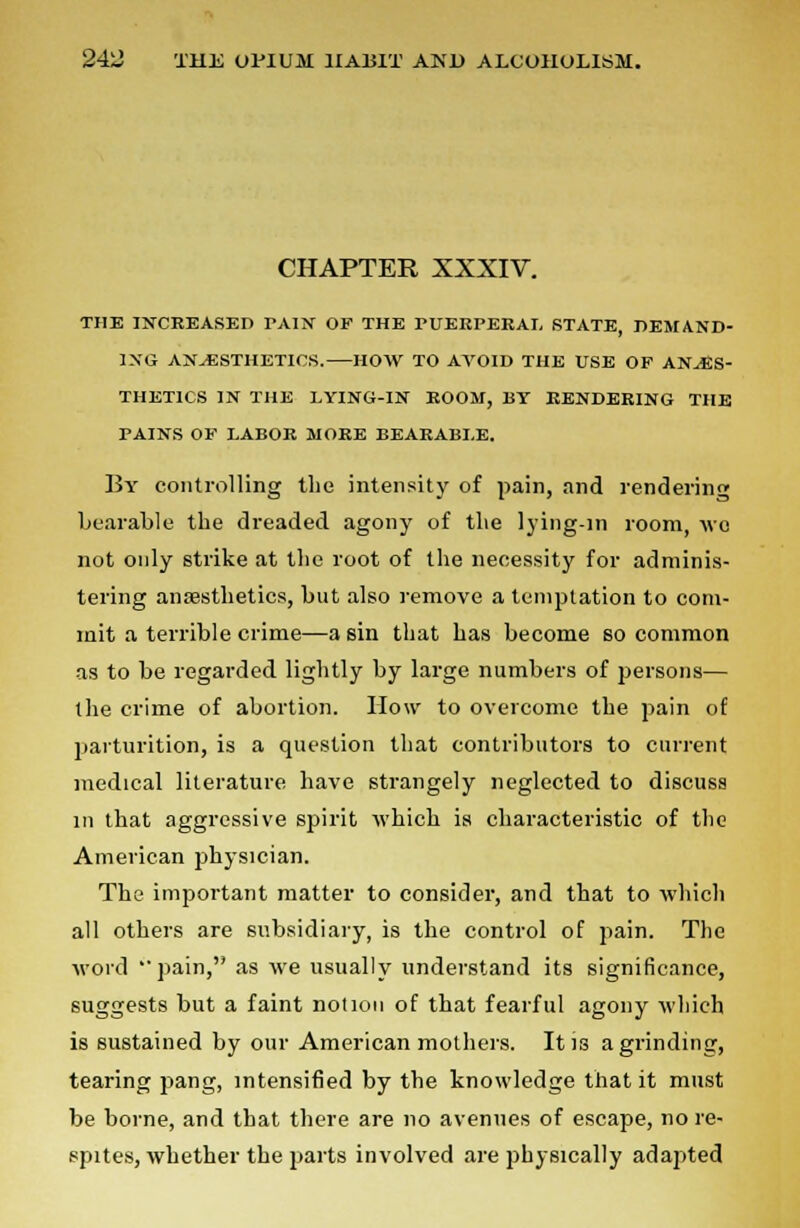 242 THE OPIUM HABIT AND ALCOHOLISM.

CHAPTER XXXIV.

THE INCREASED PAIN OF THE PUERPERAL STATE, DEMANDING ANÆSTHETICS.—HOW TO AVOID THE USE OF ANÆSTHETICS IN THE LYING-IN ROOM, BY RENDERING THE PAINS OF LABOR MORE BEARABLE.

By controlling the intensity of pain, and rendering bearable the dreaded agony of the lying-in room, we not only strike at the root of the necessity for administering anæsthetics, but also remove a temptation to commit a terrible crime—a sin that has become so common as to be regarded lightly by large numbers of persons—the crime of abortion. How to overcome the pain of parturition, is a question that contributors to current medical literature have strangely neglected to discuss in that aggressive spirit which is characteristic of the American physician.

The important matter to consider, and that to which all others are subsidiary, is the control of pain. The word "pain," as we usually understand its significance, suggests but a faint notion of that fearful agony which is sustained by our American mothers. It is a grinding, tearing pang, intensified by the knowledge that it must be borne, and that there are no avenues of escape, no respites, whether the parts involved are physically adapted